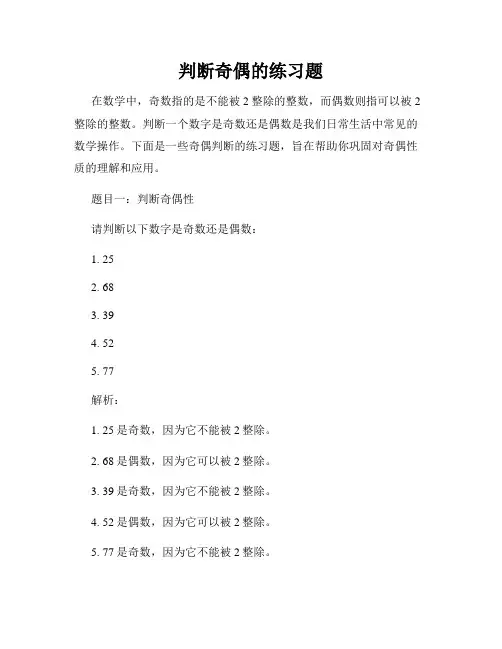 判断奇偶的练习题

在数学中，奇数指的是不能被 2 整除的整数，而偶数则指可以被 2 整除的整数。判断一个数字是奇数还是偶数是我们日常生活中常见的数学操作。下面是一些奇偶判断的练习题，旨在帮助你巩固对奇偶性质的理解和应用。

题目一：判断奇偶性

请判断以下数字是奇数还是偶数：

1. 25

2. 68

3. 39

4. 52

5. 77

解析：

1. 25 是奇数，因为它不能被 2 整除。

2. 68 是偶数，因为它可以被 2 整除。

3. 39 是奇数，因为它不能被 2 整除。

4. 52 是偶数，因为它可以被 2 整除。

5. 77 是奇数，因为它不能被 2 整除。